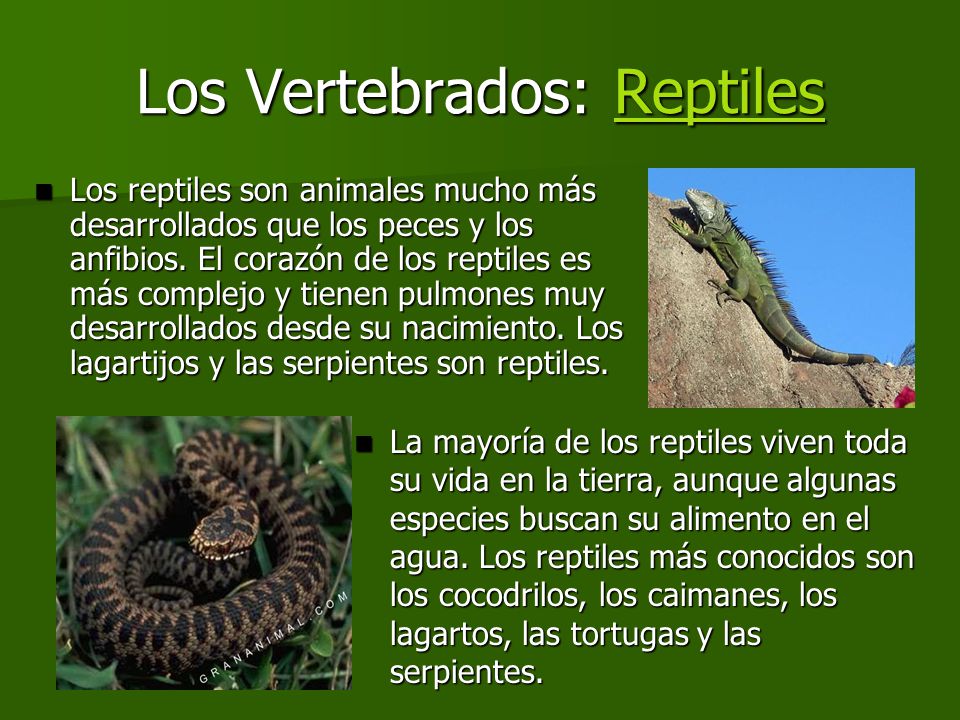 Los Vertebrados: Reptiles

Los reptiles son animales mucho más desarrollados que los peces y los anfibios. El corazón de los reptiles es más complejo y tienen pulmones muy desarrollados desde su nacimiento. Los lagartijos y las serpientes son reptiles.

GRANANIMAL.COM

La mayoría de los reptiles viven toda su vida en la tierra, aunque algunas especies buscan su alimento en el agua. Los reptiles más conocidos son los cocodrilos, los caimanes, los lagartos, las tortugas y las serpientes.